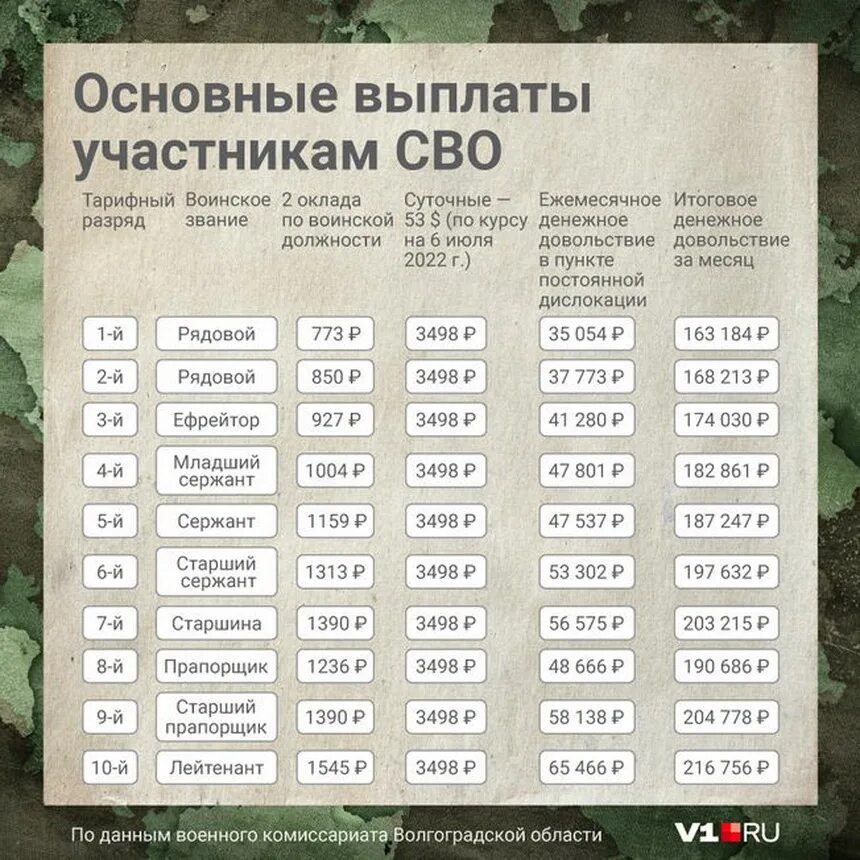 Основные выплаты участникам СВО

| Тарифный разряд | Воинское звание | 2 оклада по воинской должности | Суточные — 53 $ (по курсу на 6 июля 2022 г.) | Ежемесячное денежное довольствие в пункте постоянной дислокации | Итоговое денежное довольствие за месяц |
|---|---|---|---|---|---|
| 1-й | Рядовой | 773 ₽ | 3498 ₽ | 35 054 ₽ | 163 184 ₽ |
| 2-й | Рядовой | 850 ₽ | 3498 ₽ | 37 773 ₽ | 168 213 ₽ |
| 3-й | Ефрейтор | 927 ₽ | 3498 ₽ | 41 280 ₽ | 174 030 ₽ |
| 4-й | Младший сержант | 1004 ₽ | 3498 ₽ | 47 801 ₽ | 182 861 ₽ |
| 5-й | Сержант | 1159 ₽ | 3498 ₽ | 47 537 ₽ | 187 247 ₽ |
| 6-й | Старший сержант | 1313 ₽ | 3498 ₽ | 53 302 ₽ | 197 632 ₽ |
| 7-й | Старшина | 1390 ₽ | 3498 ₽ | 56 575 ₽ | 203 215 ₽ |
| 8-й | Прапорщик | 1236 ₽ | 3498 ₽ | 48 666 ₽ | 190 686 ₽ |
| 9-й | Старший прапорщик | 1390 ₽ | 3498 ₽ | 58 138 ₽ | 204 778 ₽ |
| 10-й | Лейтенант | 1545 ₽ | 3498 ₽ | 65 466 ₽ | 216 756 ₽ |

По данным военного комиссариата Волгоградской области

V1.RU